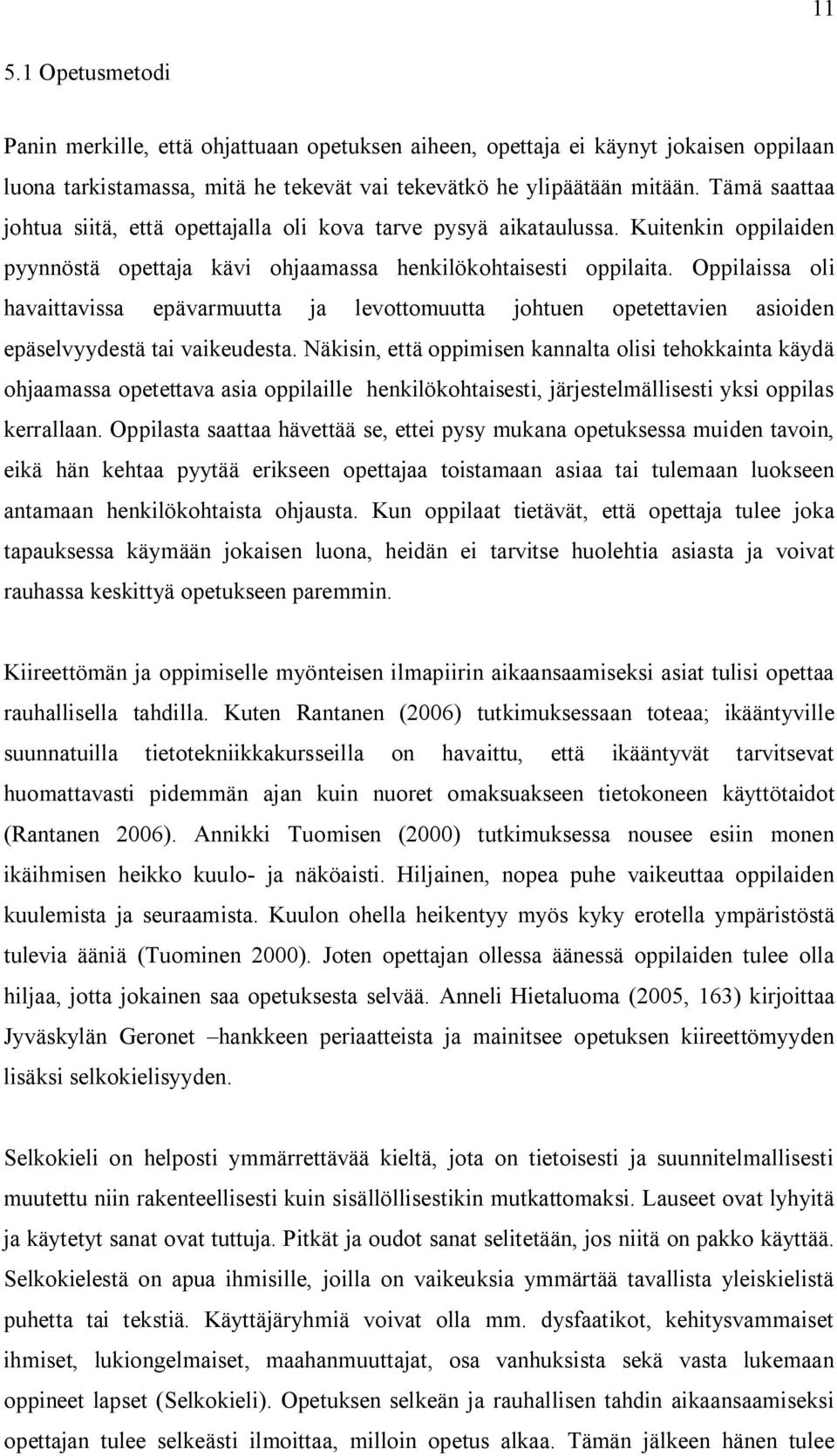 11

5.1 Opetusmetodi

Panin merkille, että ohjattuaan opetuksen aiheen, opettaja ei käynyt jokaisen oppilaan luona tarkistamassa, mitä he tekevät vai tekevätkö he ylipäätään mitään. Tämä saattaa johtua siitä, että opettajalla oli kova tarve pysyä aikataulussa. Kuitenkin oppilaiden pyynnöstä opettaja kävi ohjaamassa henkilökohtaisesti oppilaita. Oppilaissa oli havaittavissa epävarmuutta ja levottomuutta johtuen opetettavien asioiden epäselvyydestä tai vaikeudesta. Näkisin, että oppimisen kannalta olisi tehokkainta käydä ohjaamassa opetettava asia oppilaille henkilökohtaisesti, järjestelmällisesti yksi oppilas kerrallaan. Oppilasta saattaa hävettää se, ettei pysy mukana opetuksessa muiden tavoin, eikä hän kehtaa pyytää erikseen opettajaa toistamaan asiaa tai tulemaan luokseen antamaan henkilökohtaista ohjausta. Kun oppilaat tietävät, että opettaja tulee joka tapauksessa käymään jokaisen luona, heidän ei tarvitse huolehtia asiasta ja voivat rauhassa keskittyä opetukseen paremmin.

Kiireettömän ja oppimiselle myönteisen ilmapiirin aikaansaamiseksi asiat tulisi opettaa rauhallisella tahdilla. Kuten Rantanen (2006) tutkimuksessaan toteaa; ikääntyville suunnatuilla tietotekniikkakursseilla on havaittu, että ikääntyvät tarvitsevat huomattavasti pidemmän ajan kuin nuoret omaksuakseen tietokoneen käyttötaidot (Rantanen 2006). Annikki Tuomisen (2000) tutkimuksessa nousee esiin monen ikäihmisen heikko kuulo- ja näköaisti. Hiljainen, nopea puhe vaikeuttaa oppilaiden kuulemista ja seuraamista. Kuulon ohella heikentyy myös kyky erotella ympäristöstä tulevia ääniä (Tuominen 2000). Joten opettajan ollessa äänessä oppilaiden tulee olla hiljaa, jotta jokainen saa opetuksesta selvää. Anneli Hietaluoma (2005, 163) kirjoittaa Jyväskylän Geronet –hankkeen periaatteista ja mainitsee opetuksen kiireettömyyden lisäksi selkokielisyyden.

Selkokieli on helposti ymmärrettävää kieltä, jota on tietoisesti ja suunnitelmallisesti muutettu niin rakenteellisesti kuin sisällöllisestikin mutkattomaksi. Lauseet ovat lyhyitä ja käytetyt sanat ovat tuttuja. Pitkät ja oudot sanat selitetään, jos niitä on pakko käyttää. Selkokielestä on apua ihmisille, joilla on vaikeuksia ymmärtää tavallista yleiskielistä puhetta tai tekstiä. Käyttäjäryhmiä voivat olla mm. dysfaatikot, kehitysvammaiset ihmiset, lukiongelmaiset, maahanmuuttajat, osa vanhuksista sekä vasta lukemaan oppineet lapset (Selkokieli). Opetuksen selkeän ja rauhallisen tahdin aikaansaamiseksi opettajan tulee selkeästi ilmoittaa, milloin opetus alkaa. Tämän jälkeen hänen tulee